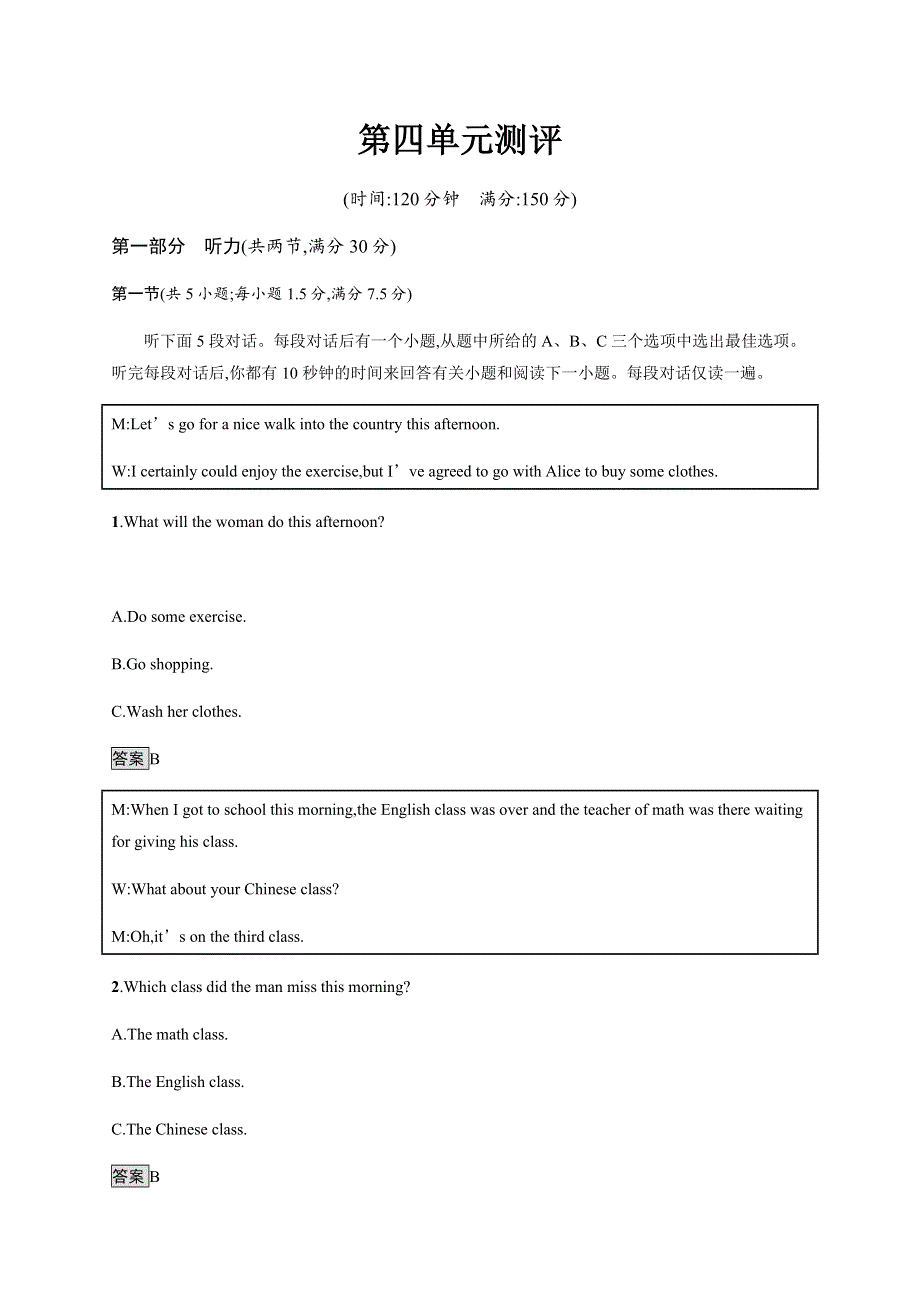 第四单元测评

(时间:120 分钟　满分:150 分)

第一部分　听力(共两节,满分 30 分)

第一节(共 5 小题;每小题 1.5 分,满分 7.5 分)

听下面 5 段对话。每段对话后有一个小题,从题中所给的 A、B、C 三个选项中选出最佳选项。听完每段对话后,你都有 10 秒钟的时间来回答有关小题和阅读下一小题。每段对话仅读一遍。

M:Let’s go for a nice walk into the country this afternoon.

W:I certainly could enjoy the exercise,but I’ve agreed to go with Alice to buy some clothes.

1.What will the woman do this afternoon?

A.Do some exercise.

B.Go shopping.

C.Wash her clothes.

答案B

M:When I got to school this morning,the English class was over and the teacher of math was there waiting for giving his class.

W:What about your Chinese class?

M:Oh,it’s on the third class.

2.Which class did the man miss this morning?

A.The math class.

B.The English class.

C.The Chinese class.

答案B